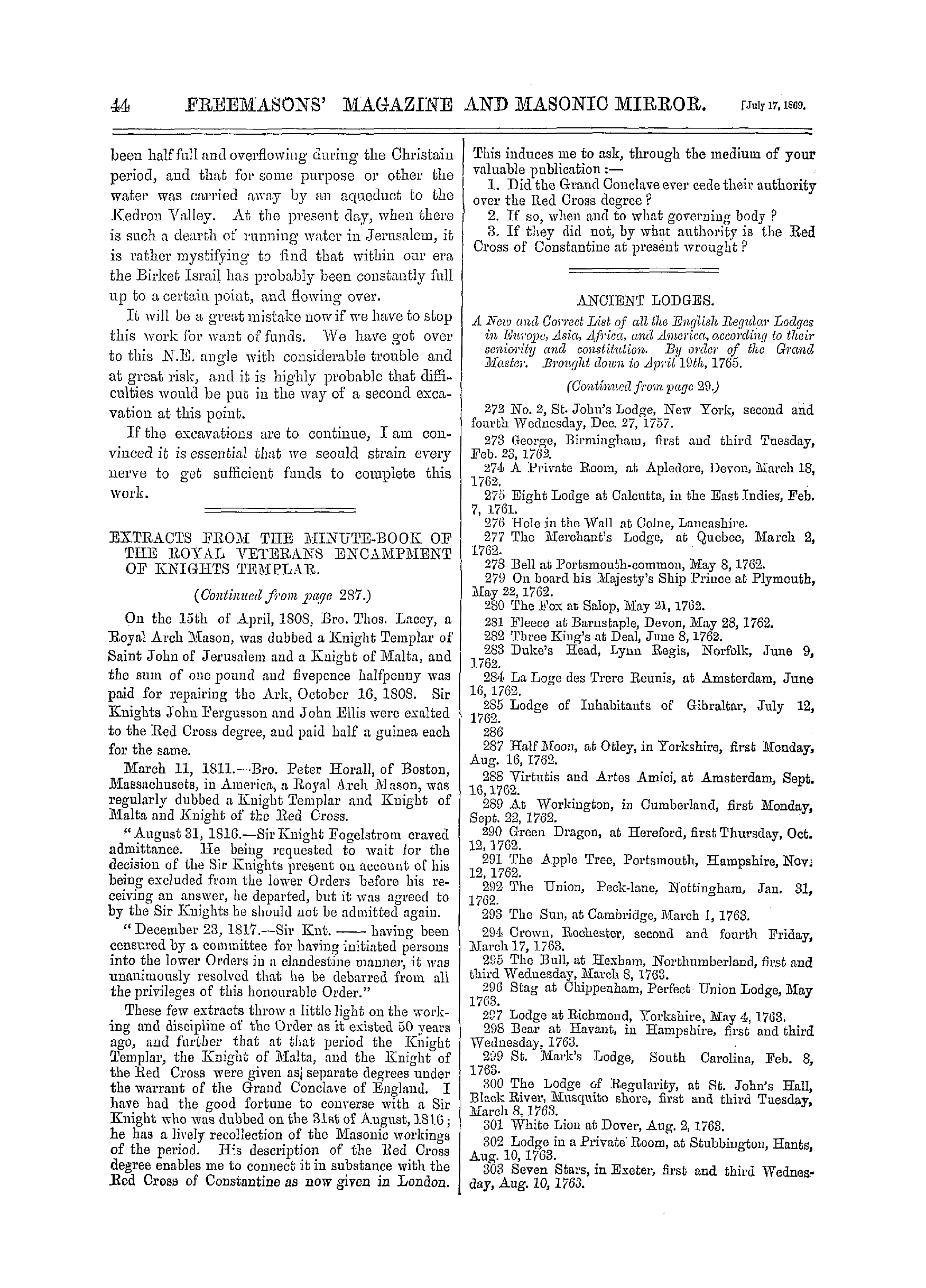 44 FREEMASONS' MAGAZINE AND MASONIC MIRROR. [July 17, 1869.

been half full and overflowing during the Christain period, and that for some purpose or other the water was carried away by an aqueduct to the Kedron Valley. At the present day, when there is such a dearth of running water in Jerusalem, it is rather mystifying to find that within our era the Birket Israil has probably been constantly full up to a certain point, and flowing over.

It will be a great mistake now if we have to stop this work for want of funds. We have got over to this N.E. angle with considerable trouble and at great risk, and it is highly probable that difficulties would be put in the way of a second excavation at this point.

If the excavations are to continue, I am convinced it is essential that we seould strain every nerve to get sufficient funds to complete this work.

EXTRACTS FROM THE MINUTE-BOOK OF THE ROYAL VETERANS ENCAMPMENT OF KNIGHTS TEMPLAR.

(Continued from page 287.)

On the 15th of April, 1808, Bro. Thos. Lacey, a Royal Arch Mason, was dubbed a Knight Templar of Saint John of Jerusalem and a Knight of Malta, and the sum of one pound and fivepence halfpenny was paid for repairing the Ark, October 16, 1808. Sir Knights John Fergusson and John Ellis were exalted to the Red Cross degree, and paid half a guinea each for the same.

March 11, 1811.—Bro. Peter Horall, of Boston, Massachusets, in America, a Royal Arch Mason, was regularly dubbed a Knight Templar and Knight of Malta and Knight of the Red Cross.

"August 31, 1816.—Sir Knight Fogelstrom craved admittance. He being requested to wait for the decision of the Sir Knights present on account of his being excluded from the lower Orders before his receiving an answer, he departed, but it was agreed to by the Sir Knights he should not be admitted again.

"December 23, 1817.—Sir Knt. —— having been censured by a committee for having initiated persons into the lower Orders in a clandestine manner, it was unanimously resolved that he be debarred from all the privileges of this honourable Order."

These few extracts throw a little light on the working and discipline of the Order as it existed 50 years ago, and further that at that period the Knight Templar, the Knight of Malta, and the Knight of the Red Cross were given as separate degrees under the warrant of the Grand Conclave of England. I have had the good fortune to converse with a Sir Knight who was dubbed on the 31st of August, 1816; he has a lively recollection of the Masonic workings of the period. His description of the Red Cross degree enables me to connect it in substance with the Red Cross of Constantine as now given in London. This induces me to ask, through the medium of your valuable publication :—

1. Did the Grand Conclave ever cede their authority over the Red Cross degree?
2. If so, when and to what governing body?
3. If they did not, by what authority is the Red Cross of Constantine at present wrought?

ANCIENT LODGES.

A New and Correct List of all the English Regular Lodges in Europe, Asia, Africa, and America, according to their seniority and constitution. By order of the Grand Master. Brought down to April 19th, 1765.

(Continued from page 29.)

272 No. 2, St. John's Lodge, New York, second and fourth Wednesday, Dec. 27, 1757.
273 George, Birmingham, first and third Tuesday, Feb. 23, 1762.
274 A Private Room, at Apledore, Devon, March 18, 1762.
275 Eight Lodge at Calcutta, in the East Indies, Feb. 7, 1761.
276 Hole in the Wall at Colne, Lancashire.
277 The Merchant's Lodge, at Quebec, March 2, 1762.
278 Bell at Portsmouth-common, May 8, 1762.
279 On board his Majesty's Ship Prince at Plymouth, May 22, 1762.
280 The Fox at Salop, May 21, 1762.
281 Fleece at Barnstaple, Devon, May 28, 1762.
282 Three King's at Deal, June 8, 1762.
283 Duke's Head, Lynn Regis, Norfolk, June 9, 1762.
284 La Loge des Trere Reunis, at Amsterdam, June 16, 1762.
285 Lodge of Inhabitants of Gibraltar, July 12, 1762.
286
287 Half Moon, at Otley, in Yorkshire, first Monday, Aug. 16, 1762.
288 Virtutis and Artes Amici, at Amsterdam, Sept. 16, 1762.
289 At Workington, in Cumberland, first Monday, Sept. 22, 1762.
290 Green Dragon, at Hereford, first Thursday, Oct. 12, 1762.
291 The Apple Tree, Portsmouth, Hampshire, Nov. 12, 1762.
292 The Union, Peck-lane, Nottingham, Jan. 31, 1762.
293 The Sun, at Cambridge, March 1, 1763.
294 Crown, Rochester, second and fourth Friday, March 17, 1763.
295 The Bull, at Hexham, Northumberland, first and third Wednesday, March 8, 1763.
296 Stag at Chippenham, Perfect Union Lodge, May 1763.
297 Lodge at Richmond, Yorkshire, May 4, 1763.
298 Bear at Havant, in Hampshire, first and third Wednesday, 1763.
299 St. Mark's Lodge, South Carolina, Feb. 8, 1763.
300 The Lodge of Regularity, at St. John's Hall, Black River, Musquito shore, first and third Tuesday, March 8, 1763.
301 White Lion at Dover, Aug. 2, 1763.
302 Lodge in a Private Room, at Stubbington, Hants, Aug. 10, 1763.
303 Seven Stars, in Exeter, first and third Wednesday, Aug. 10, 1763.